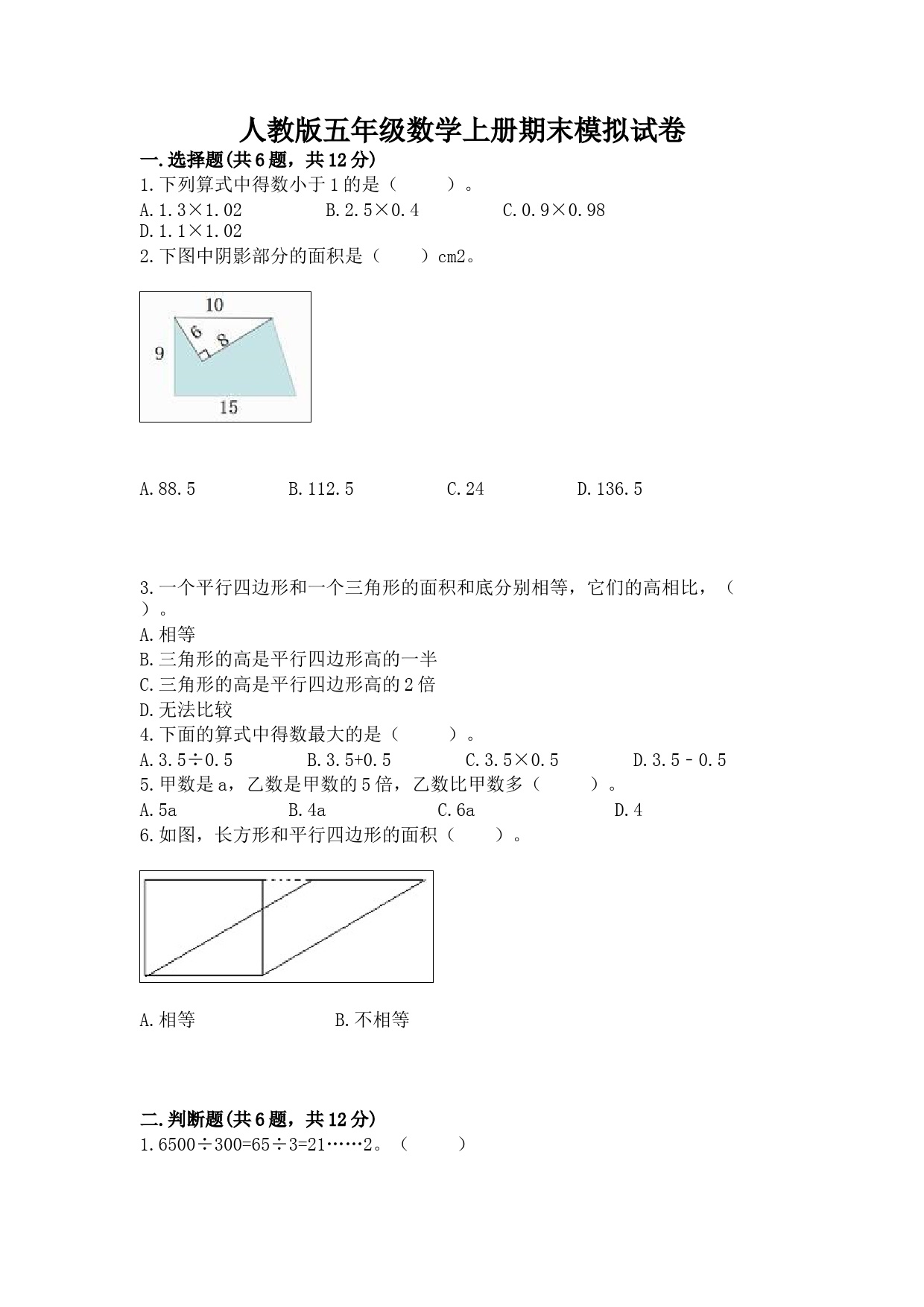 人教版五年级数学上册期末模拟试卷

一.选择题(共6题，共12分)

1.下列算式中得数小于1的是（　　）。

A.1.3×1.02　　B.2.5×0.4　　C.0.9×0.98

D.1.1×1.02

2.下图中阴影部分的面积是（　　）cm2。

10
6
8
9
15

A.88.5　　B.112.5　　C.24　　D.136.5

3.一个平行四边形和一个三角形的面积和底分别相等，它们的高相比，（　　）。

A.相等

B.三角形的高是平行四边形高的一半

C.三角形的高是平行四边形高的2倍

D.无法比较

4.下面的算式中得数最大的是（　　）。

A.3.5÷0.5　　B.3.5+0.5　　C.3.5×0.5　　D.3.5－0.5

5.甲数是a，乙数是甲数的5倍，乙数比甲数多（　　）。

A.5a　　B.4a　　C.6a　　D.4

6.如图，长方形和平行四边形的面积（　　）。

A.相等　　B.不相等

二.判断题(共6题，共12分)

1.6500÷300=65÷3=21……2。（　　）